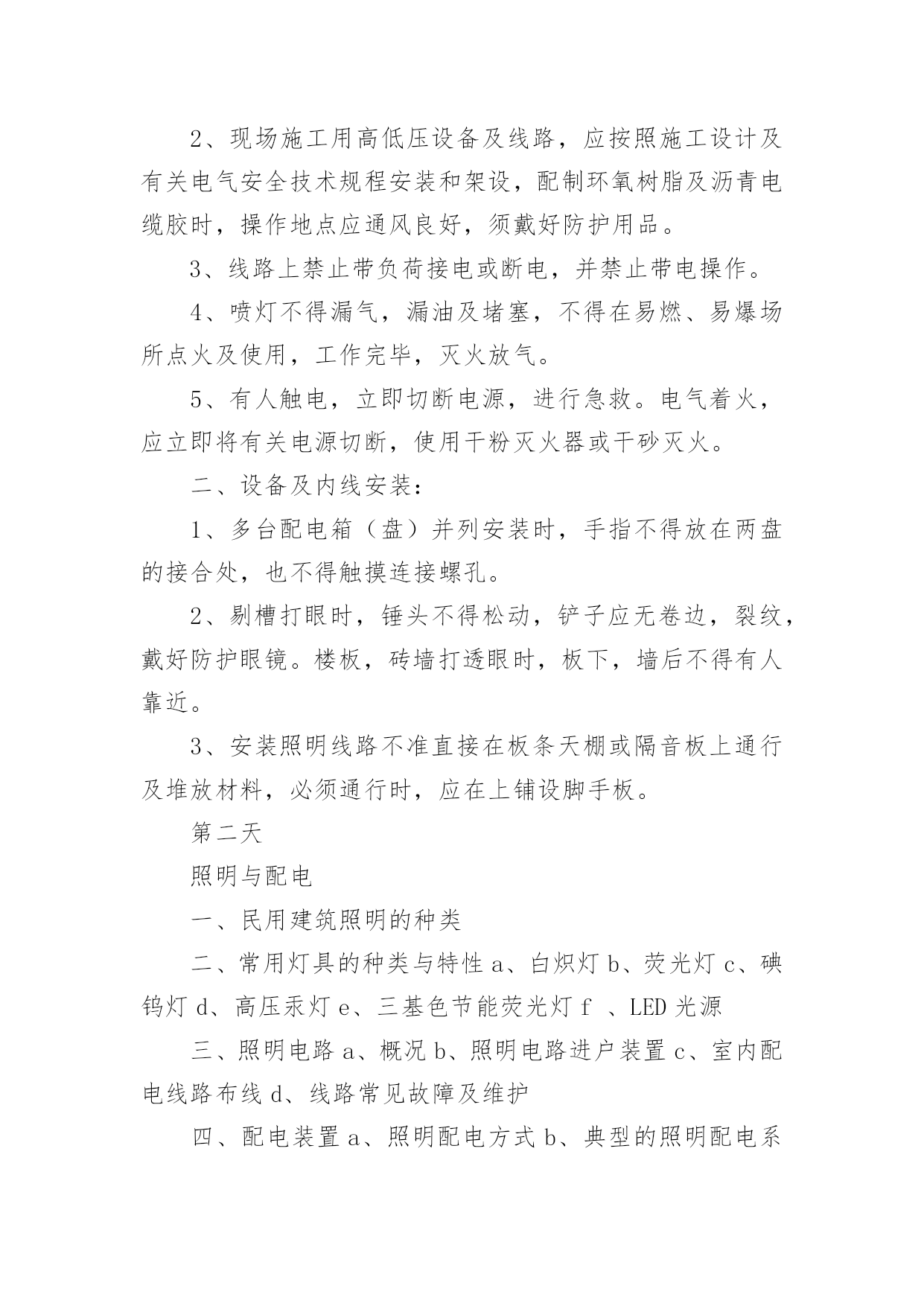 2、现场施工用高低压设备及线路，应按照施工设计及有关电气安全技术规程安装和架设，配制环氧树脂及沥青电缆胶时，操作地点应通风良好，须戴好防护用品。

3、线路上禁止带负荷接电或断电，并禁止带电操作。

4、喷灯不得漏气，漏油及堵塞，不得在易燃、易爆场所点火及使用，工作完毕，灭火放气。

5、有人触电，立即切断电源，进行急救。电气着火，应立即将有关电源切断，使用干粉灭火器或干砂灭火。

二、设备及内线安装：

1、多台配电箱（盘）并列安装时，手指不得放在两盘的接合处，也不得触摸连接螺孔。

2、剔槽打眼时，锤头不得松动，铲子应无卷边，裂纹，戴好防护眼镜。楼板，砖墙打透眼时，板下，墙后不得有人靠近。

3、安装照明线路不准直接在板条天棚或隔音板上通行及堆放材料，必须通行时，应在上铺设脚手板。

第二天

照明与配电

一、民用建筑照明的种类

二、常用灯具的种类与特性 a、白炽灯 b、荧光灯 c、碘钨灯 d、高压汞灯 e、三基色节能荧光灯 f 、LED 光源

三、照明电路 a、概况 b、照明电路进户装置 c、室内配电线路布线 d、线路常见故障及维护

四、配电装置 a、照明配电方式 b、典型的照明配电系